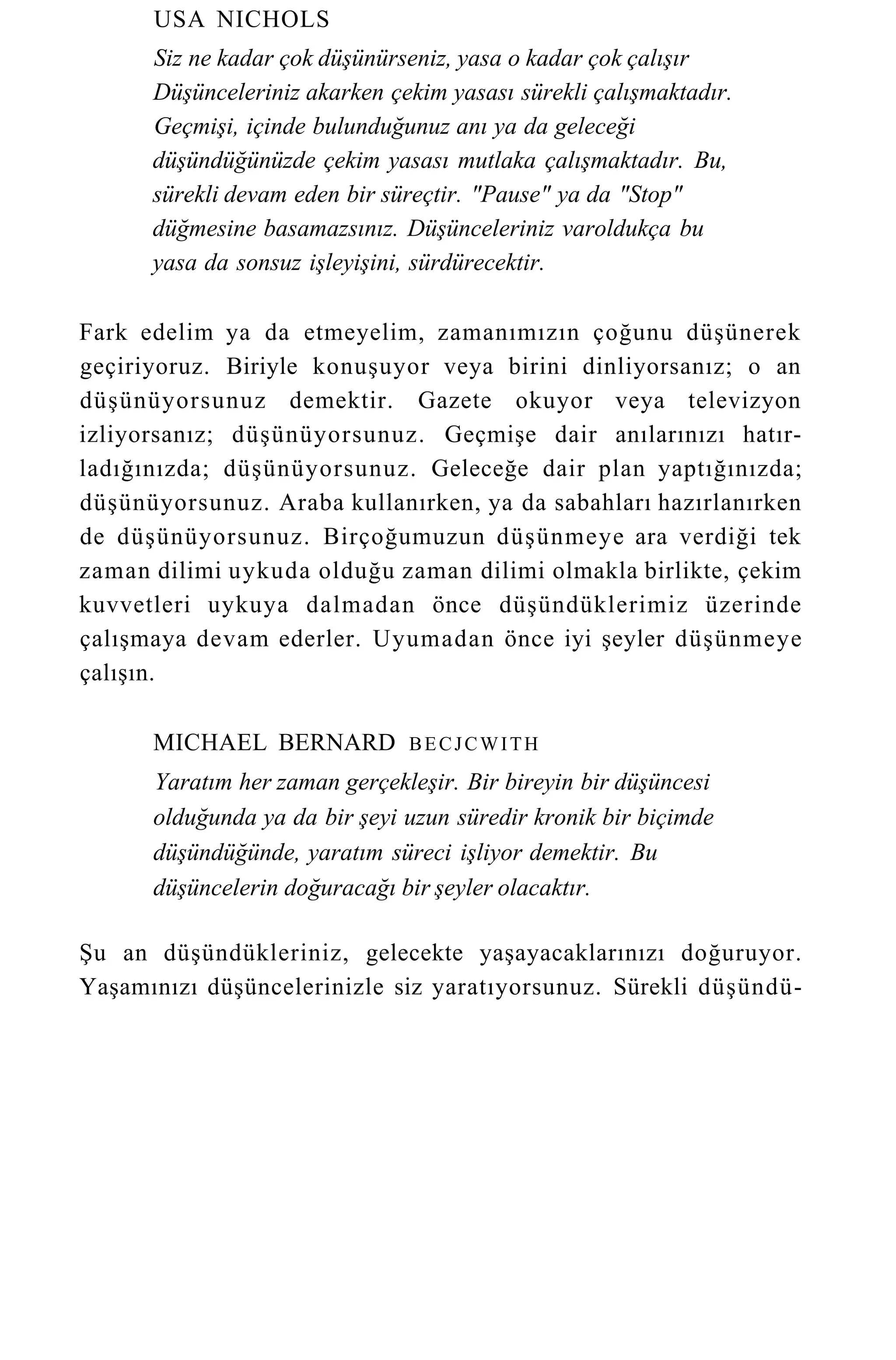 USA NICHOLS

Siz ne kadar çok düşünürseniz, yasa o kadar çok çalışır Düşünceleriniz akarken çekim yasası sürekli çalışmaktadır. Geçmişi, içinde bulunduğunuz anı ya da geleceği düşündüğünüzde çekim yasası mutlaka çalışmaktadır. Bu, sürekli devam eden bir süreçtir. "Pause" ya da "Stop" düğmesine basamazsınız. Düşünceleriniz varoldukça bu yasa da sonsuz işleyişini, sürdürecektir.

Fark edelim ya da etmeyelim, zamanımızın çoğunu düşünerek geçiriyoruz. Biriyle konuşuyor veya birini dinliyorsanız; o an düşünüyorsunuz demektir. Gazete okuyor veya televizyon izliyorsanız; düşünüyorsunuz. Geçmişe dair anılarınızı hatırladığınızda; düşünüyorsunuz. Geleceğe dair plan yaptığınızda; düşünüyorsunuz. Araba kullanırken, ya da sabahları hazırlanırken de düşünüyorsunuz. Birçoğumuzun düşünmeye ara verdiği tek zaman dilimi uykuda olduğu zaman dilimi olmakla birlikte, çekim kuvvetleri uykuya dalmadan önce düşündüklerimiz üzerinde çalışmaya devam ederler. Uyumadan önce iyi şeyler düşünmeye çalışın.

MICHAEL BERNARD BECJCWITH

Yaratım her zaman gerçekleşir. Bir bireyin bir düşüncesi olduğunda ya da bir şeyi uzun süredir kronik bir biçimde düşündüğünde, yaratım süreci işliyor demektir. Bu düşüncelerin doğuracağı bir şeyler olacaktır.

Şu an düşündükleriniz, gelecekte yaşayacaklarınızı doğuruyor. Yaşamınızı düşüncelerinizle siz yaratıyorsunuz. Sürekli düşündü-